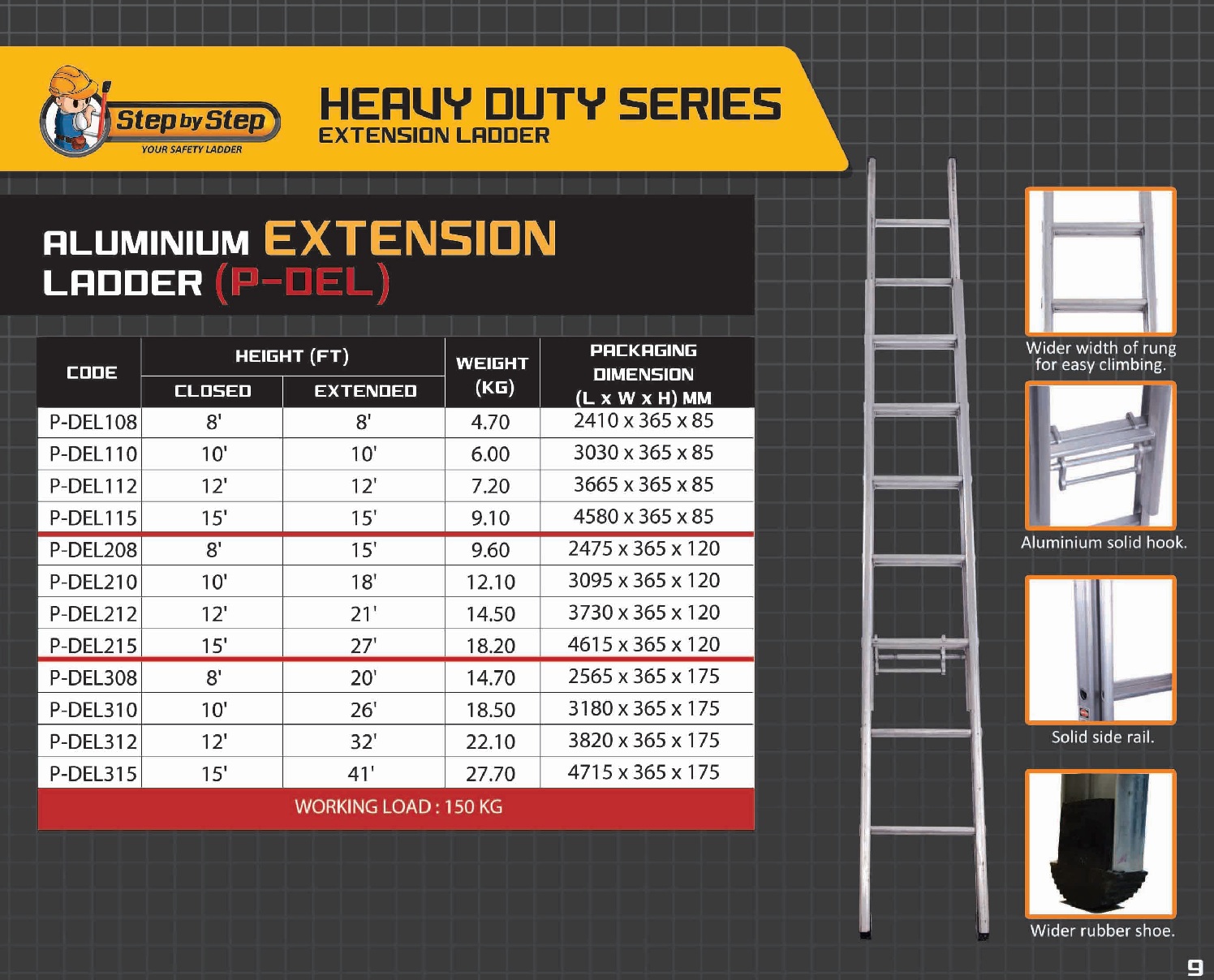 Step by Step
YOUR SAFETY LADDER

HEAVY DUTY SERIES
EXTENSION LADDER

ALUMINIUM EXTENSION LADDER (P-DEL)

| CODE | HEIGHT (FT) CLOSED | HEIGHT (FT) EXTENDED | WEIGHT (KG) | PACKAGING DIMENSION (L x W x H) MM |
|---|---|---|---|---|
| P-DEL108 | 8' | 8' | 4.70 | 2410 x 365 x 85 |
| P-DEL110 | 10' | 10' | 6.00 | 3030 x 365 x 85 |
| P-DEL112 | 12' | 12' | 7.20 | 3665 x 365 x 85 |
| P-DEL115 | 15' | 15' | 9.10 | 4580 x 365 x 85 |
| P-DEL208 | 8' | 15' | 9.60 | 2475 x 365 x 120 |
| P-DEL210 | 10' | 18' | 12.10 | 3095 x 365 x 120 |
| P-DEL212 | 12' | 21' | 14.50 | 3730 x 365 x 120 |
| P-DEL215 | 15' | 27' | 18.20 | 4615 x 365 x 120 |
| P-DEL308 | 8' | 20' | 14.70 | 2565 x 365 x 175 |
| P-DEL310 | 10' | 26' | 18.50 | 3180 x 365 x 175 |
| P-DEL312 | 12' | 32' | 22.10 | 3820 x 365 x 175 |
| P-DEL315 | 15' | 41' | 27.70 | 4715 x 365 x 175 |

WORKING LOAD : 150 KG

Wider width of rung for easy climbing.

Aluminium solid hook.

Solid side rail.

Wider rubber shoe.

9